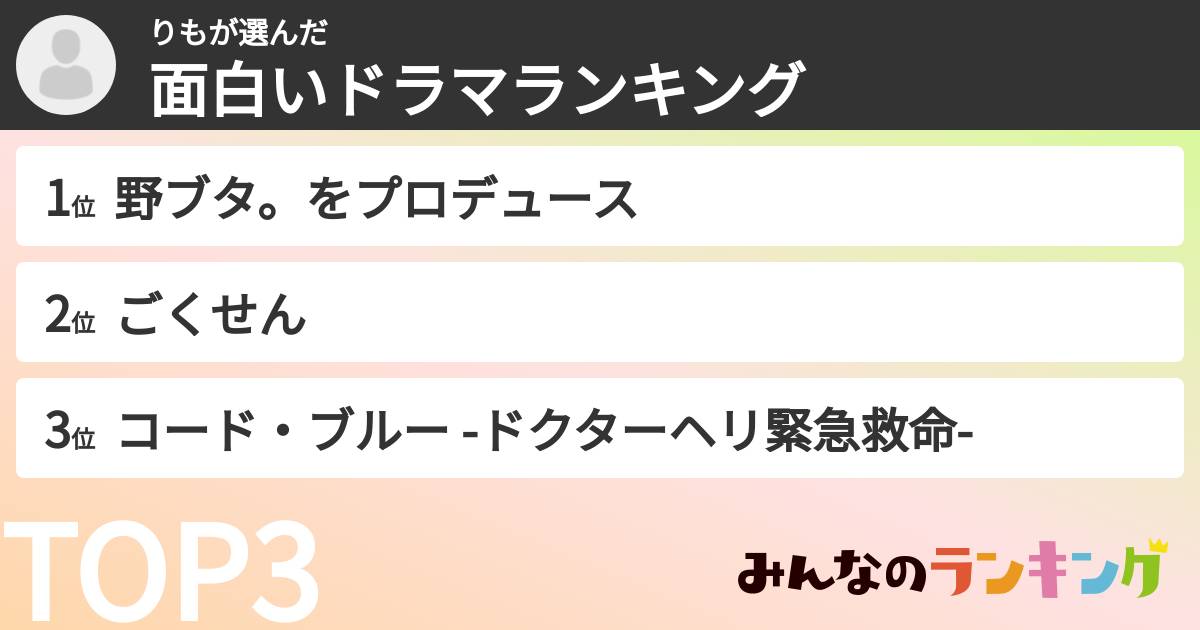 りもが選んだ
面白いドラマランキング

1位 野ブタ。をプロデュース

2位 ごくせん

3位 コード・ブルー -ドクターヘリ緊急救命-

TOP3

みんなのランキング